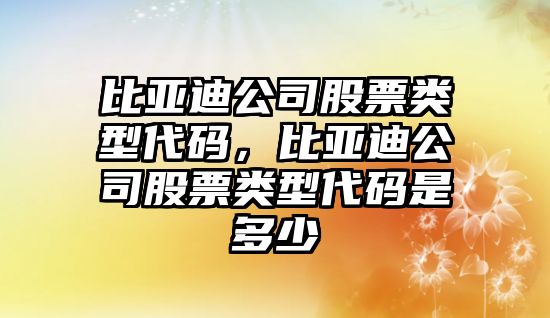 比亚迪公司股票类型代码，比亚迪公司股票类型代码是多少